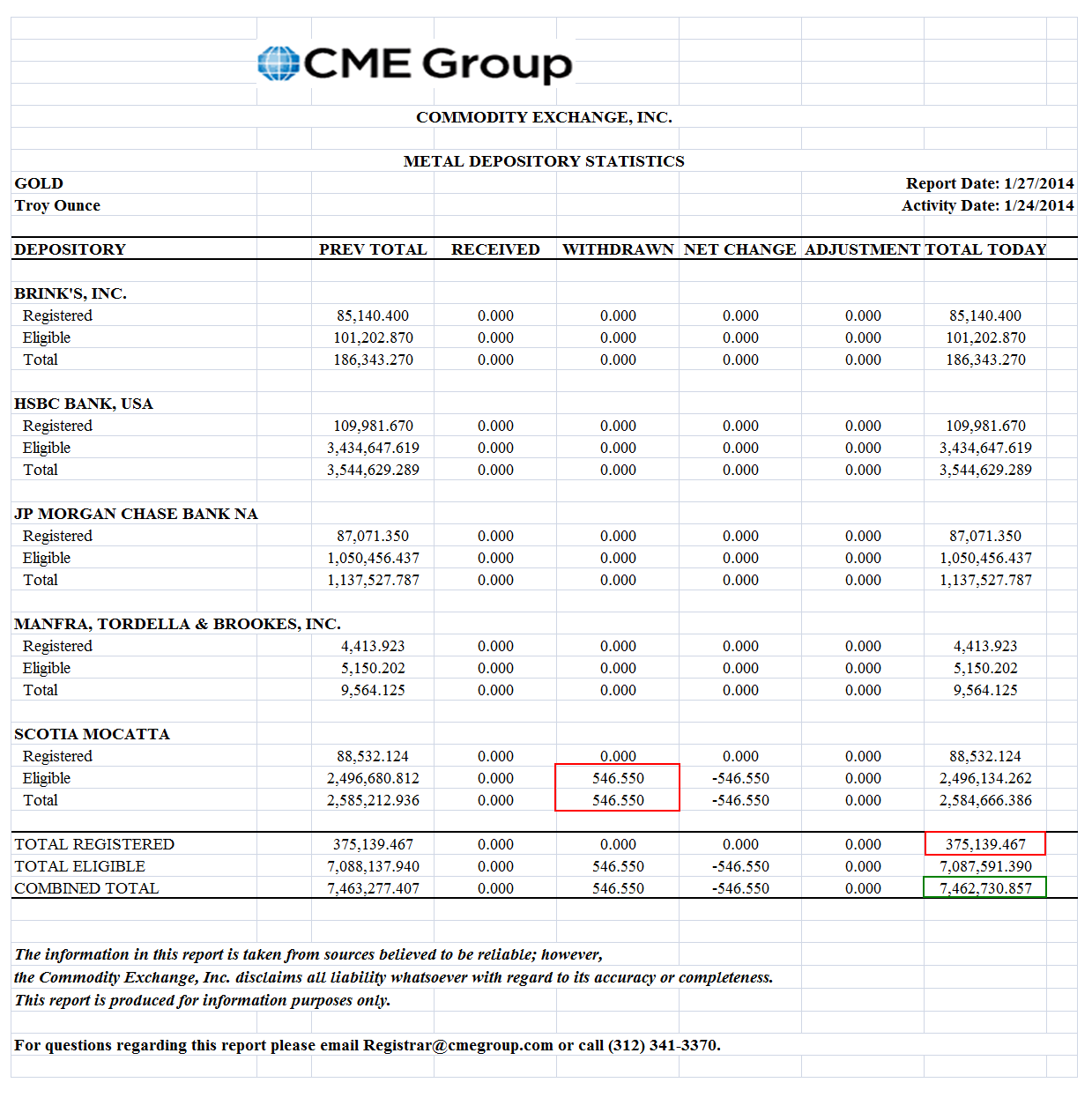 CME Group

COMMODITY EXCHANGE, INC.

METAL DEPOSITORY STATISTICS

GOLD
Troy Ounce

Report Date: 1/27/2014
Activity Date: 1/24/2014

| DEPOSITORY | PREV TOTAL | RECEIVED | WITHDRAWN | NET CHANGE | ADJUSTMENT | TOTAL TODAY |
|---|---|---|---|---|---|---|
| BRINK'S, INC. | | | | | | |
| Registered | 85,140.400 | 0.000 | 0.000 | 0.000 | 0.000 | 85,140.400 |
| Eligible | 101,202.870 | 0.000 | 0.000 | 0.000 | 0.000 | 101,202.870 |
| Total | 186,343.270 | 0.000 | 0.000 | 0.000 | 0.000 | 186,343.270 |
| HSBC BANK, USA | | | | | | |
| Registered | 109,981.670 | 0.000 | 0.000 | 0.000 | 0.000 | 109,981.670 |
| Eligible | 3,434,647.619 | 0.000 | 0.000 | 0.000 | 0.000 | 3,434,647.619 |
| Total | 3,544,629.289 | 0.000 | 0.000 | 0.000 | 0.000 | 3,544,629.289 |
| JP MORGAN CHASE BANK NA | | | | | | |
| Registered | 87,071.350 | 0.000 | 0.000 | 0.000 | 0.000 | 87,071.350 |
| Eligible | 1,050,456.437 | 0.000 | 0.000 | 0.000 | 0.000 | 1,050,456.437 |
| Total | 1,137,527.787 | 0.000 | 0.000 | 0.000 | 0.000 | 1,137,527.787 |
| MANFRA, TORDELLA & BROOKES, INC. | | | | | | |
| Registered | 4,413.923 | 0.000 | 0.000 | 0.000 | 0.000 | 4,413.923 |
| Eligible | 5,150.202 | 0.000 | 0.000 | 0.000 | 0.000 | 5,150.202 |
| Total | 9,564.125 | 0.000 | 0.000 | 0.000 | 0.000 | 9,564.125 |
| SCOTIA MOCATTA | | | | | | |
| Registered | 88,532.124 | 0.000 | 0.000 | 0.000 | 0.000 | 88,532.124 |
| Eligible | 2,496,680.812 | 0.000 | 546.550 | -546.550 | 0.000 | 2,496,134.262 |
| Total | 2,585,212.936 | 0.000 | 546.550 | -546.550 | 0.000 | 2,584,666.386 |
| TOTAL REGISTERED | 375,139.467 | 0.000 | 0.000 | 0.000 | 0.000 | 375,139.467 |
| TOTAL ELIGIBLE | 7,088,137.940 | 0.000 | 546.550 | -546.550 | 0.000 | 7,087,591.390 |
| COMBINED TOTAL | 7,463,277.407 | 0.000 | 546.550 | -546.550 | 0.000 | 7,462,730.857 |

The information in this report is taken from sources believed to be reliable; however, the Commodity Exchange, Inc. disclaims all liability whatsoever with regard to its accuracy or completeness. This report is produced for information purposes only.

For questions regarding this report please email Registrar@cmegroup.com or call (312) 341-3370.